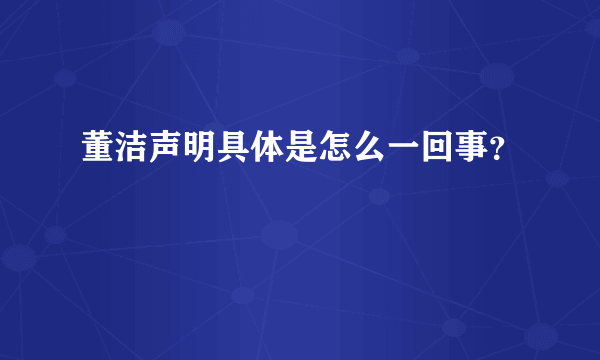 董洁声明具体是怎么一回事?